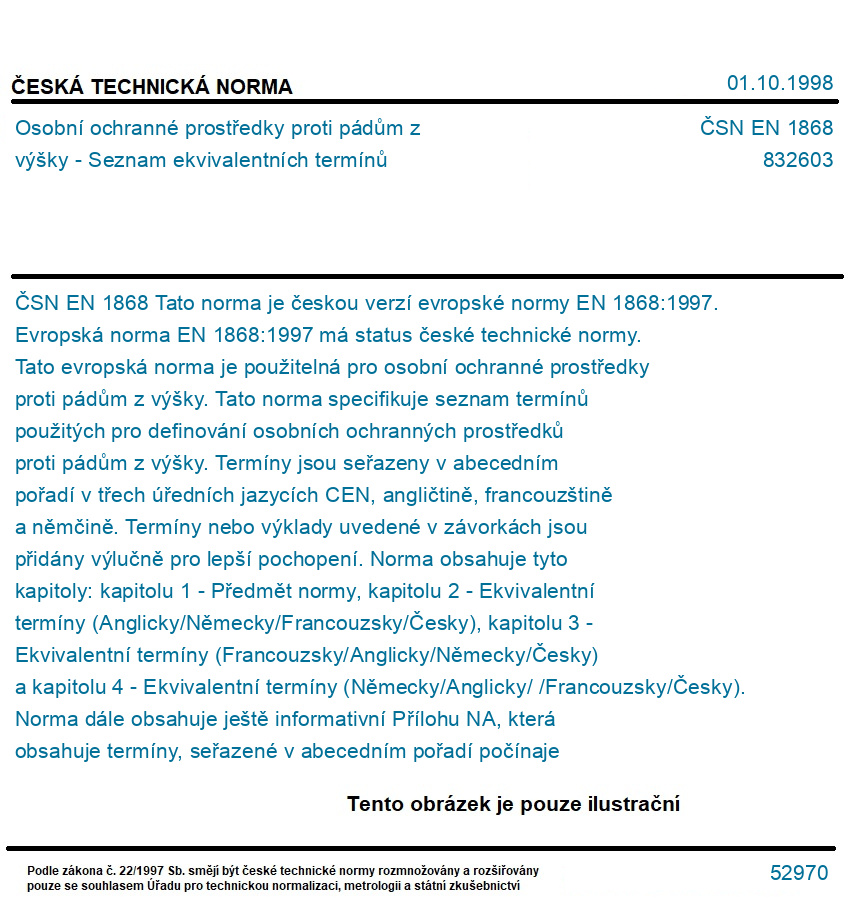 ČESKÁ TECHNICKÁ NORMA

01.10.1998

Osobní ochranné prostředky proti pádům z výšky - Seznam ekvivalentních termínů

ČSN EN 1868
832603

ČSN EN 1868 Tato norma je českou verzí evropské normy EN 1868:1997. Evropská norma EN 1868:1997 má status české technické normy. Tato evropská norma je použitelná pro osobní ochranné prostředky proti pádům z výšky. Tato norma specifikuje seznam termínů použitých pro definování osobních ochranných prostředků proti pádům z výšky. Termíny jsou seřazeny v abecedním pořadí v třech úředních jazycích CEN, angličtině, francouzštině a němčině. Termíny nebo výklady uvedené v závorkách jsou přidány výlučně pro lepší pochopení. Norma obsahuje tyto kapitoly: kapitolu 1 - Předmět normy, kapitolu 2 - Ekvivalentní termíny (Anglicky/Německy/Francouzsky/Česky), kapitolu 3 - Ekvivalentní termíny (Francouzsky/Anglicky/Německy/Česky) a kapitolu 4 - Ekvivalentní termíny (Německy/Anglicky/ /Francouzsky/Česky). Norma dále obsahuje ještě informativní Přílohu NA, která obsahuje termíny, seřazené v abecedním pořadí počínaje

Tento obrázek je pouze ilustrační

Podle zákona č. 22/1997 Sb. smějí být české technické normy rozmnožovány a rozšiřovány pouze se souhlasem Úřadu pro technickou normalizaci, metrologii a státní zkušebnictví

52970